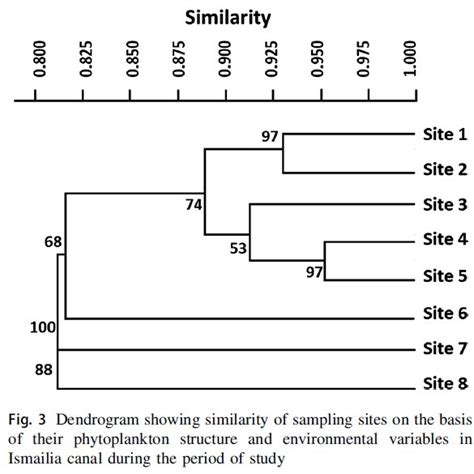 Similarity

0.800
0.825
0.850
0.875
0.900
0.925
0.950
0.975
1.000

97
Site 1
Site 2
74
Site 3
68
53
Site 4
97
Site 5
Site 6
100
Site 7
88
Site 8

Fig. 3 Dendrogram showing similarity of sampling sites on the basis of their phytoplankton structure and environmental variables in Ismailia canal during the period of study